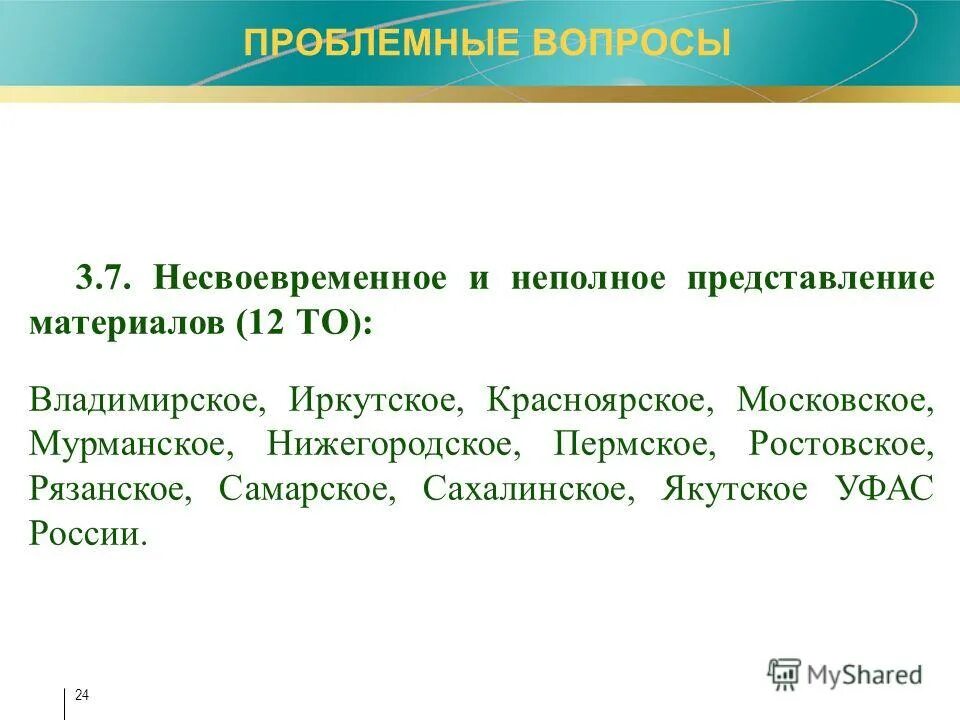 ПРОБЛЕМНЫЕ ВОПРОСЫ

3.7. Несвоевременное и неполное представление материалов (12 ТО):

Владимирское, Иркутское, Красноярское, Московское, Мурманское, Нижегородское, Пермское, Ростовское, Рязанское, Самарское, Сахалинское, Якутское УФАС России.

24

MyShared